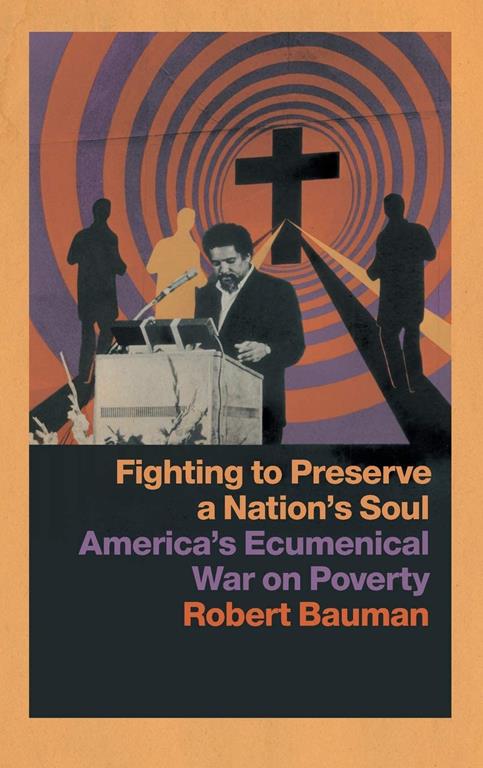 Fighting to Preserve a Nation's Soul
America's Ecumenical War on Poverty
Robert Bauman